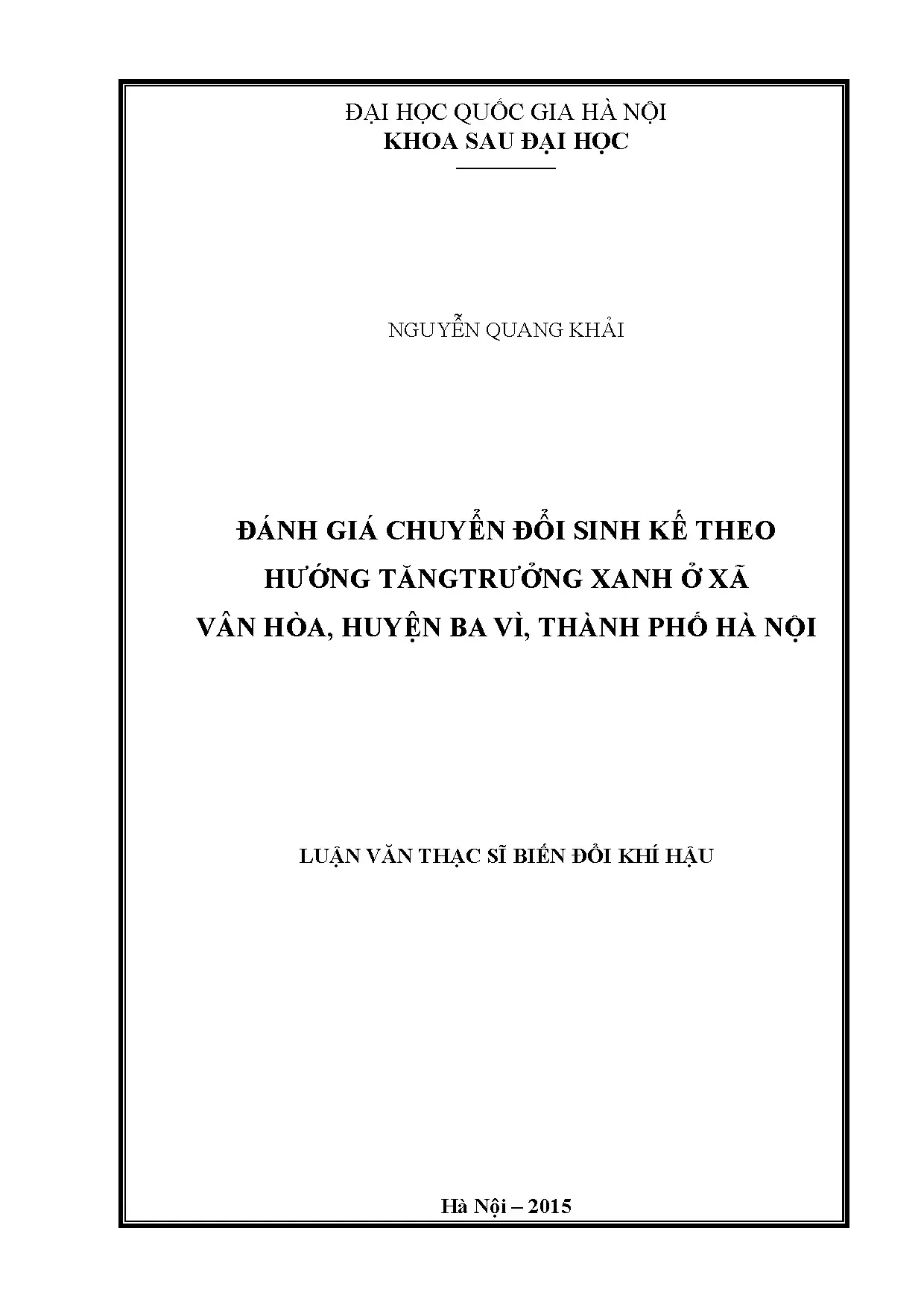 ĐẠI HỌC QUỐC GIA HÀ NỘI
KHOA SAU ĐẠI HỌC

NGUYỄN QUANG KHẢI

ĐÁNH GIÁ CHUYỂN ĐỔI SINH KẾ THEO
HƯỚNG TĂNGTRƯỞNG XANH Ở XÃ
VÂN HÒA, HUYỆN BA VÌ, THÀNH PHỐ HÀ NỘI

LUẬN VĂN THẠC SĨ BIẾN ĐỔI KHÍ HẬU

Hà Nội – 2015